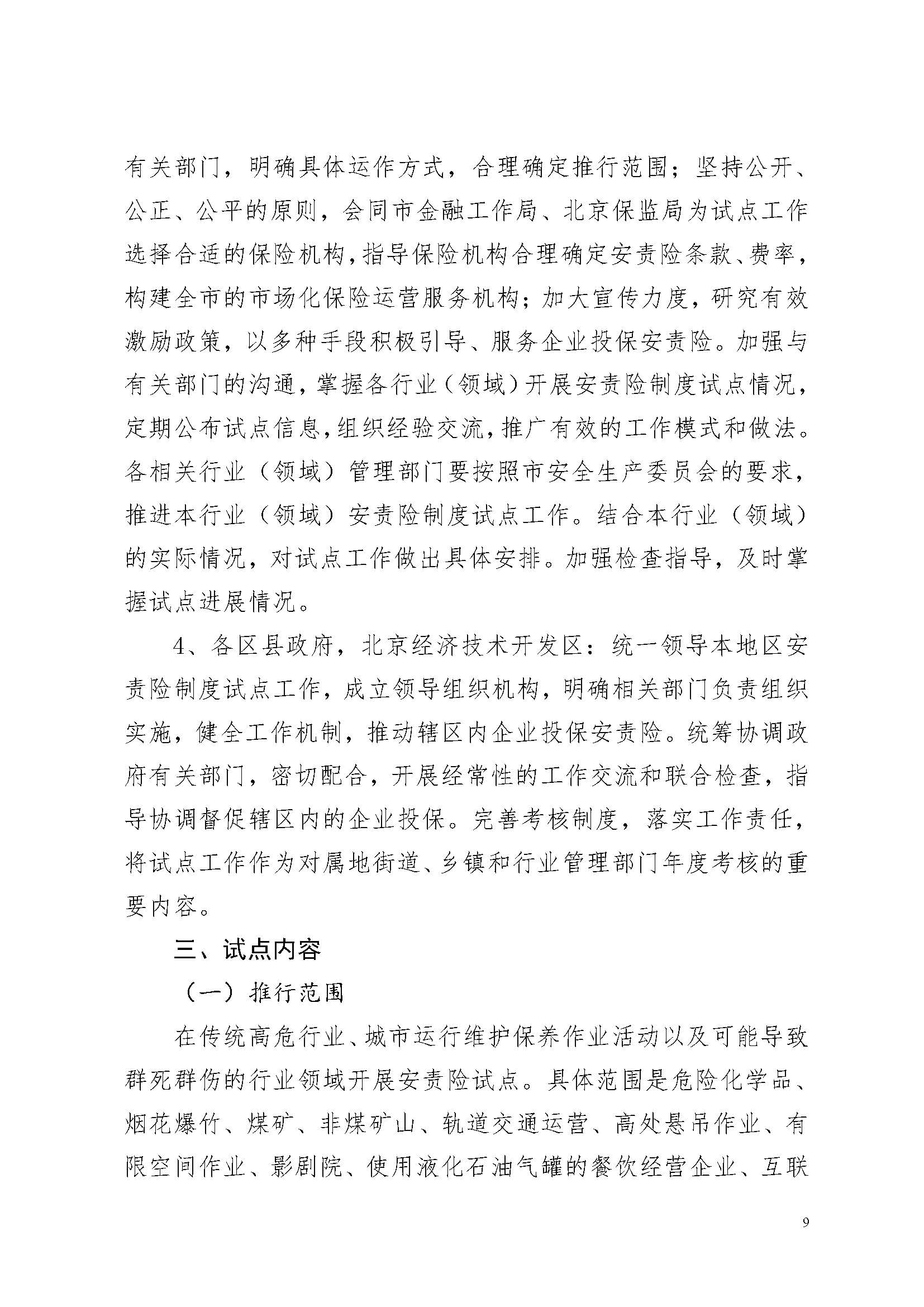 有关部门，明确具体运作方式，合理确定推行范围；坚持公开、公正、公平的原则，会同市金融工作局、北京保监局为试点工作选择合适的保险机构，指导保险机构合理确定安责险条款、费率，构建全市的市场化保险运营服务机构；加大宣传力度，研究有效激励政策，以多种手段积极引导、服务企业投保安责险。加强与有关部门的沟通，掌握各行业（领域）开展安责险制度试点情况，定期公布试点信息，组织经验交流，推广有效的工作模式和做法。各相关行业（领域）管理部门要按照市安全生产委员会的要求，推进本行业（领域）安责险制度试点工作。结合本行业（领域）的实际情况，对试点工作做出具体安排。加强检查指导，及时掌握试点进展情况。

4、各区县政府，北京经济技术开发区：统一领导本地区安责险制度试点工作，成立领导组织机构，明确相关部门负责组织实施，健全工作机制，推动辖区内企业投保安责险。统筹协调政府有关部门，密切配合，开展经常性的工作交流和联合检查，指导协调督促辖区内的企业投保。完善考核制度，落实工作责任，将试点工作作为对属地街道、乡镇和行业管理部门年度考核的重要内容。

三、试点内容

（一）推行范围

在传统高危行业、城市运行维护保养作业活动以及可能导致群死群伤的行业领域开展安责险试点。具体范围是危险化学品、烟花爆竹、煤矿、非煤矿山、轨道交通运营、高处悬吊作业、有限空间作业、影剧院、使用液化石油气罐的餐饮经营企业、互联

9